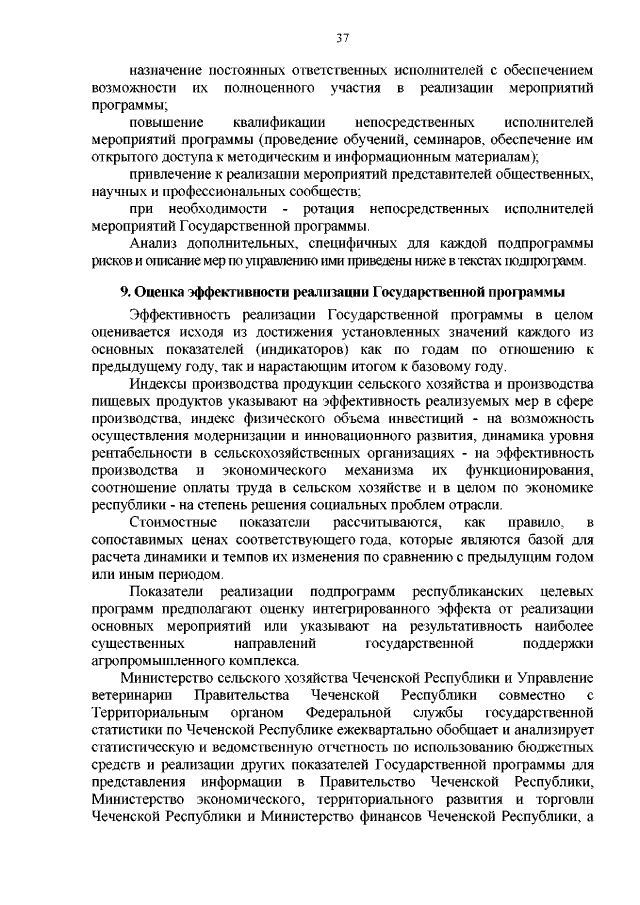 37

назначение постоянных ответственных исполнителей с обеспечением возможности их полноценного участия в реализации мероприятий программы;

повышение квалификации непосредственных исполнителей мероприятий программы (проведение обучений, семинаров, обеспечение им открытого доступа к методическим и информационным материалам);

привлечение к реализации мероприятий представителей общественных, научных и профессиональных сообществ;

при необходимости - ротация непосредственных исполнителей мероприятий Государственной программы.

Анализ дополнительных, специфичных для каждой подпрограммы рисков и описание мер по управлению ими приведены ниже в текстах подпрограмм.

9. Оценка эффективности реализации Государственной программы

Эффективность реализации Государственной программы в целом оценивается исходя из достижения установленных значений каждого из основных показателей (индикаторов) как по годам по отношению к предыдущему году, так и нарастающим итогом к базовому году.

Индексы производства продукции сельского хозяйства и производства пищевых продуктов указывают на эффективность реализуемых мер в сфере производства, индекс физического объема инвестиций - на возможность осуществления модернизации и инновационного развития, динамика уровня рентабельности в сельскохозяйственных организациях - на эффективность производства и экономического механизма их функционирования, соотношение оплаты труда в сельском хозяйстве и в целом по экономике республики - на степень решения социальных проблем отрасли.

Стоимостные показатели рассчитываются, как правило, в сопоставимых ценах соответствующего года, которые являются базой для расчета динамики и темпов их изменения по сравнению с предыдущим годом или иным периодом.

Показатели реализации подпрограмм республиканских целевых программ предполагают оценку интегрированного эффекта от реализации основных мероприятий или указывают на результативность наиболее существенных направлений государственной поддержки агропромышленного комплекса.

Министерство сельского хозяйства Чеченской Республики и Управление ветеринарии Правительства Чеченской Республики совместно с Территориальным органом Федеральной службы государственной статистики по Чеченской Республике ежеквартально обобщает и анализирует статистическую и ведомственную отчетность по использованию бюджетных средств и реализации других показателей Государственной программы для представления информации в Правительство Чеченской Республики, Министерство экономического, территориального развития и торговли Чеченской Республики и Министерство финансов Чеченской Республики, а